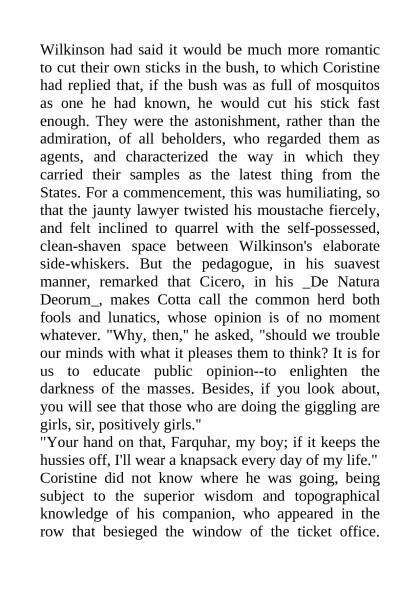 Wilkinson had said it would be much more romantic to cut their own sticks in the bush, to which Coristine had replied that, if the bush was as full of mosquitos as one he had known, he would cut his stick fast enough. They were the astonishment, rather than the admiration, of all beholders, who regarded them as agents, and characterized the way in which they carried their samples as the latest thing from the States. For a commencement, this was humiliating, so that the jaunty lawyer twisted his moustache fiercely, and felt inclined to quarrel with the self-possessed, clean-shaven space between Wilkinson's elaborate side-whiskers. But the pedagogue, in his suavest manner, remarked that Cicero, in his _De Natura Deorum_, makes Cotta call the common herd both fools and lunatics, whose opinion is of no moment whatever. "Why, then," he asked, "should we trouble our minds with what it pleases them to think? It is for us to educate public opinion--to enlighten the darkness of the masses. Besides, if you look about, you will see that those who are doing the giggling are girls, sir, positively girls."
"Your hand on that, Farquhar, my boy; if it keeps the hussies off, I'll wear a knapsack every day of my life."
Coristine did not know where he was going, being subject to the superior wisdom and topographical knowledge of his companion, who appeared in the row that besieged the window of the ticket office.